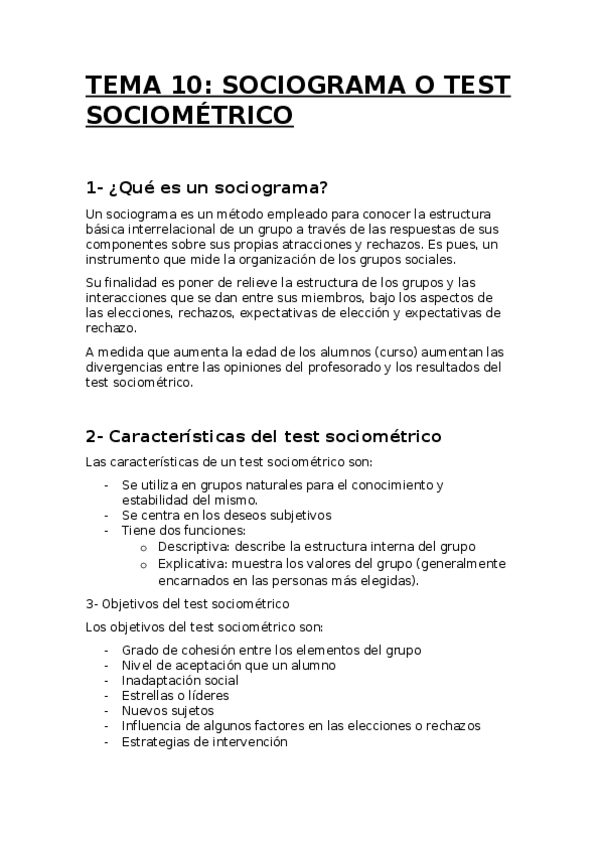 TEMA 10: SOCIOGRAMA O TEST SOCIOMÉTRICO

1- ¿Qué es un sociograma?

Un sociograma es un método empleado para conocer la estructura básica interrelacional de un grupo a través de las respuestas de sus componentes sobre sus propias atracciones y rechazos. Es pues, un instrumento que mide la organización de los grupos sociales.

Su finalidad es poner de relieve la estructura de los grupos y las interacciones que se dan entre sus miembros, bajo los aspectos de las elecciones, rechazos, expectativas de elección y expectativas de rechazo.

A medida que aumenta la edad de los alumnos (curso) aumentan las divergencias entre las opiniones del profesorado y los resultados del test sociométrico.

2- Características del test sociométrico

Las características de un test sociométrico son:

- Se utiliza en grupos naturales para el conocimiento y estabilidad del mismo.
- Se centra en los deseos subjetivos
- Tiene dos funciones:
  o Descriptiva: describe la estructura interna del grupo
  o Explicativa: muestra los valores del grupo (generalmente encarnados en las personas más elegidas).

3- Objetivos del test sociométrico

Los objetivos del test sociométrico son:

- Grado de cohesión entre los elementos del grupo
- Nivel de aceptación que un alumno
- Inadaptación social
- Estrellas o líderes
- Nuevos sujetos
- Influencia de algunos factores en las elecciones o rechazos
- Estrategias de intervención